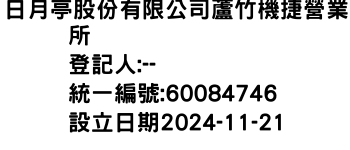 日月亭股份有限公司蘆竹機捷營業所
登記人:--
統一編號:60084746
設立日期2024-11-21